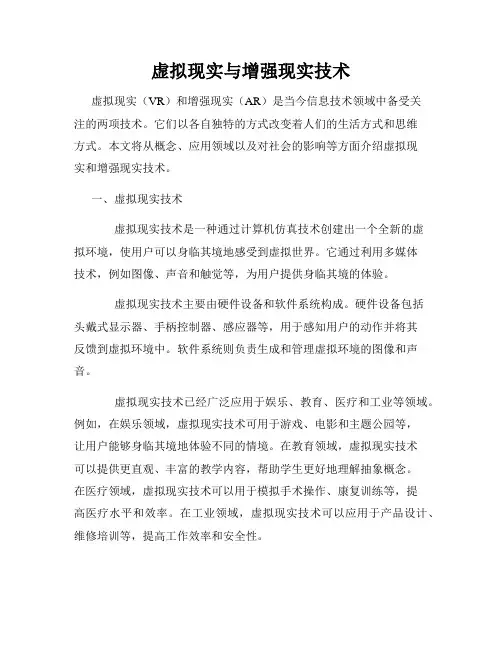 虚拟现实与增强现实技术

虚拟现实（VR）和增强现实（AR）是当今信息技术领域中备受关注的两项技术。它们以各自独特的方式改变着人们的生活方式和思维方式。本文将从概念、应用领域以及对社会的影响等方面介绍虚拟现实和增强现实技术。

一、虚拟现实技术

虚拟现实技术是一种通过计算机仿真技术创建出一个全新的虚拟环境，使用户可以身临其境地感受到虚拟世界。它通过利用多媒体技术，例如图像、声音和触觉等，为用户提供身临其境的体验。

虚拟现实技术主要由硬件设备和软件系统构成。硬件设备包括头戴式显示器、手柄控制器、感应器等，用于感知用户的动作并将其反馈到虚拟环境中。软件系统则负责生成和管理虚拟环境的图像和声音。

虚拟现实技术已经广泛应用于娱乐、教育、医疗和工业等领域。例如，在娱乐领域，虚拟现实技术可用于游戏、电影和主题公园等，让用户能够身临其境地体验不同的情境。在教育领域，虚拟现实技术可以提供更直观、丰富的教学内容，帮助学生更好地理解抽象概念。在医疗领域，虚拟现实技术可以用于模拟手术操作、康复训练等，提高医疗水平和效率。在工业领域，虚拟现实技术可以应用于产品设计、维修培训等，提高工作效率和安全性。